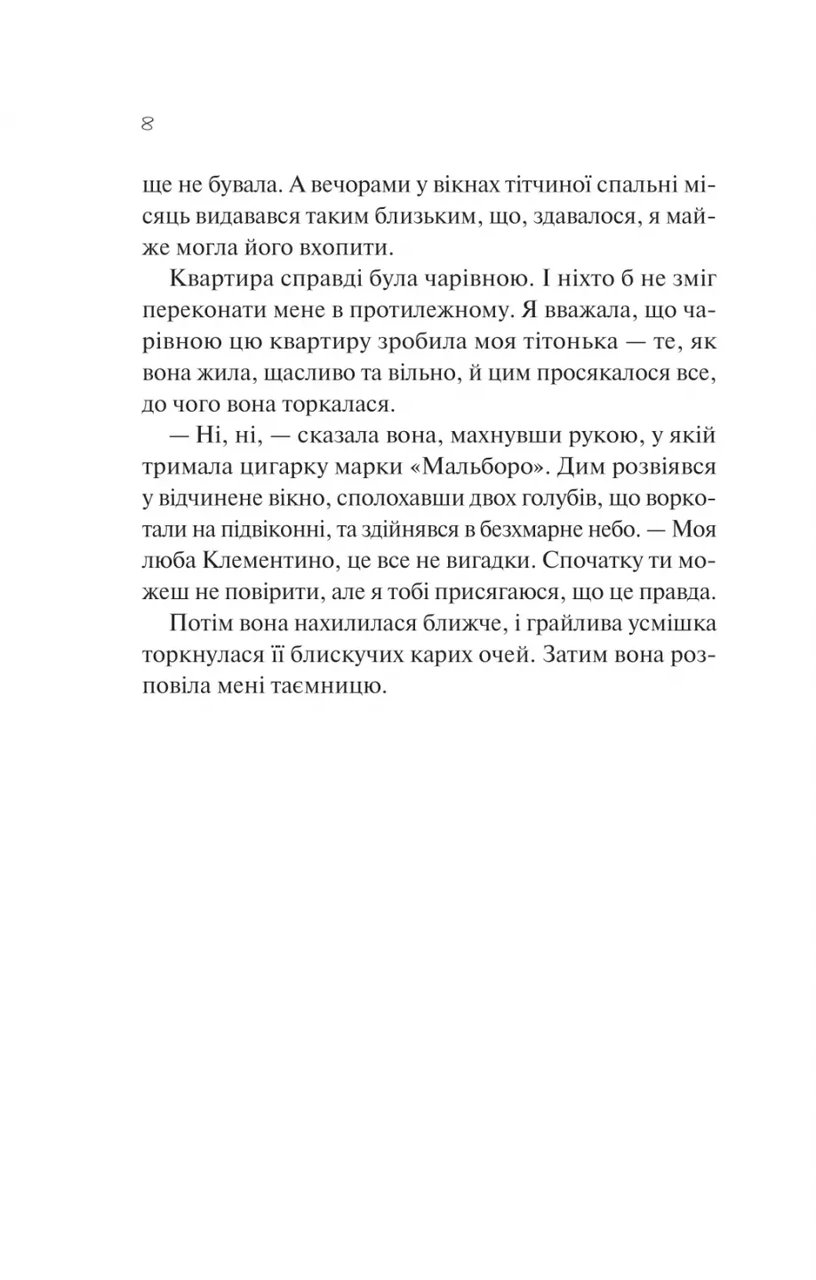 8

ще не бувала. А вечорами у вікнах тітчиної спальні місяць видавався таким близьким, що, здавалося, я майже могла його вхопити.

Квартира справді була чарівною. І ніхто б не зміг переконати мене в протилежному. Я вважала, що чарівною цю квартиру зробила моя тітонька — те, як вона жила, щасливо та вільно, й цим просякалося все, до чого вона торкалася.

— Ні, ні, — сказала вона, махнувши рукою, у якій тримала цигарку марки «Мальборо». Дим розвіявся у відчинене вікно, сполохавши двох голубів, що воркотали на підвіконні, та здійнявся в безхмарне небо. — Моя люба Клементино, це все не вигадки. Спочатку ти можеш не повірити, але я тобі присягаюся, що це правда.

Потім вона нахилилася ближче, і грайлива усмішка торкнулася її блискучих карих очей. Затим вона розповіла мені таємницю.